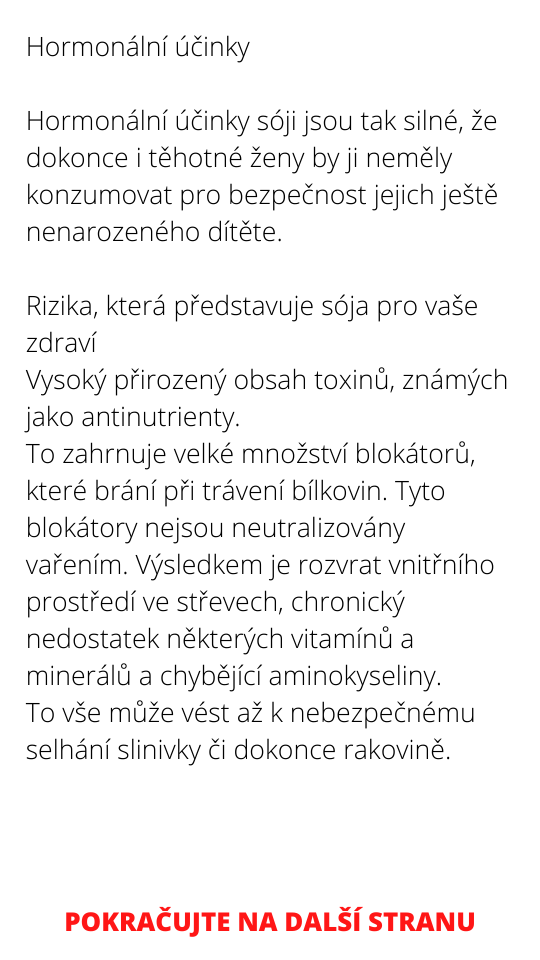 Hormonální účinky

Hormonální účinky sóji jsou tak silné, že dokonce i těhotné ženy by ji neměly konzumovat pro bezpečnost jejich ještě nenarozeného dítěte.

Rizika, která představuje sója pro vaše zdraví
Vysoký přirozený obsah toxinů, známých jako antinutrienty.
To zahrnuje velké množství blokátorů, které brání při trávení bílkovin. Tyto blokátory nejsou neutralizovány vařením. Výsledkem je rozvrat vnitřního prostředí ve střevech, chronický nedostatek některých vitamínů a minerálů a chybějící aminokyseliny.
To vše může vést až k nebezpečnému selhání slinivky či dokonce rakovině.

POKRAČUJTE NA DALŠÍ STRANU